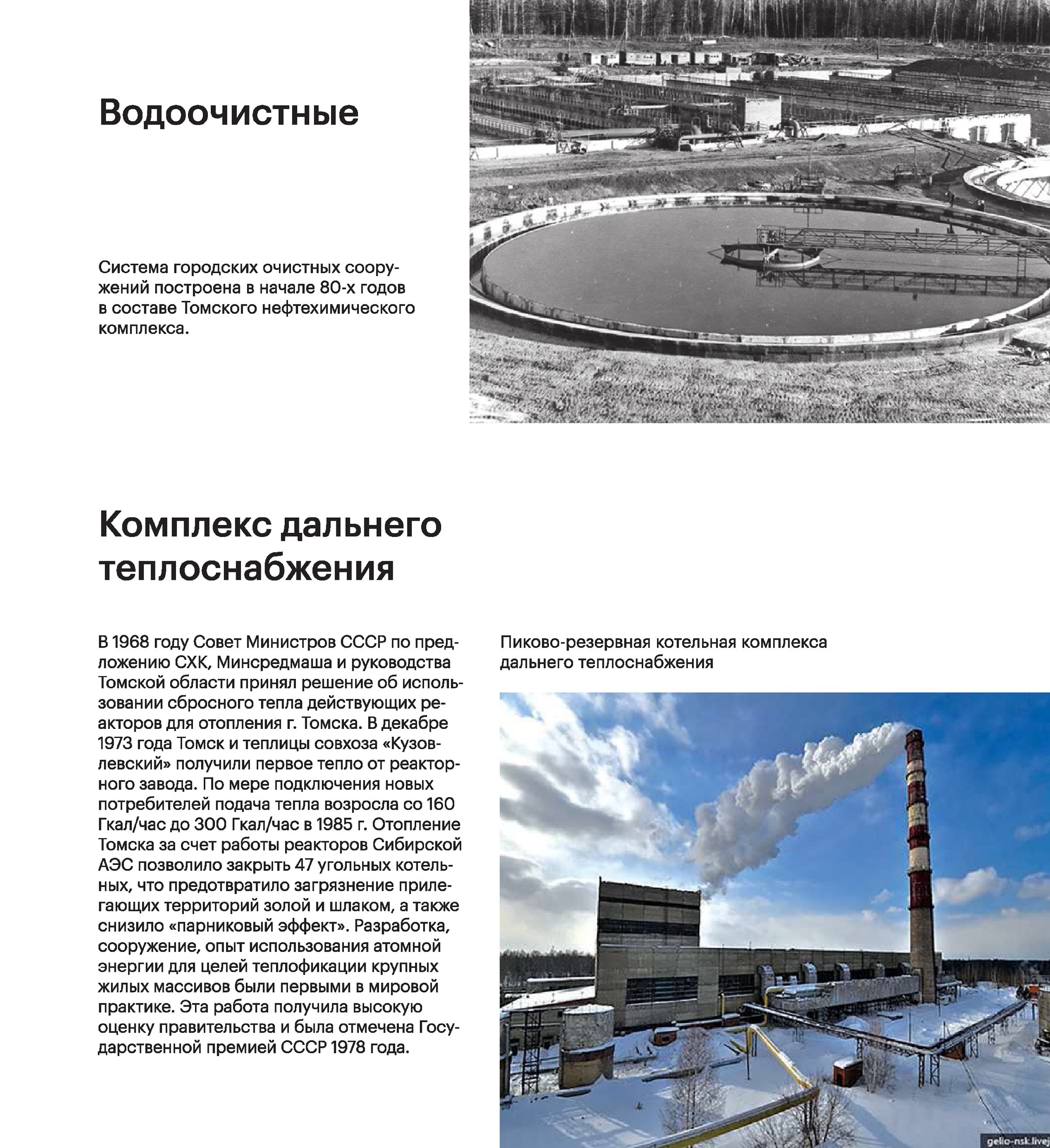 Водоочистные

Система городских очистных сооружений построена в начале 80-х годов в составе Томского нефтехимического комплекса.

Комплекс дальнего теплоснабжения

В 1968 году Совет Министров СССР по предложению СХК, Минсредмаша и руководства Томской области принял решение об использовании сбросного тепла действующих реакторов для отопления г. Томска. В декабре 1973 года Томск и теплицы совхоза «Кузовлевский» получили первое тепло от реакторного завода. По мере подключения новых потребителей подача тепла возросла со 160 Гкал/час до 300 Гкал/час в 1985 г. Отопление Томска за счет работы реакторов Сибирской АЭС позволило закрыть 47 угольных котельных, что предотвратило загрязнение прилегающих территорий золой и шлаком, а также снизило «парниковый эффект». Разработка, сооружение, опыт использования атомной энергии для целей теплофикации крупных жилых массивов были первыми в мировой практике. Эта работа получила высокую оценку правительства и была отмечена Государственной премией СССР 1978 года.

Пиково-резервная котельная комплекса дальнего теплоснабжения

gelio-nsk.livej